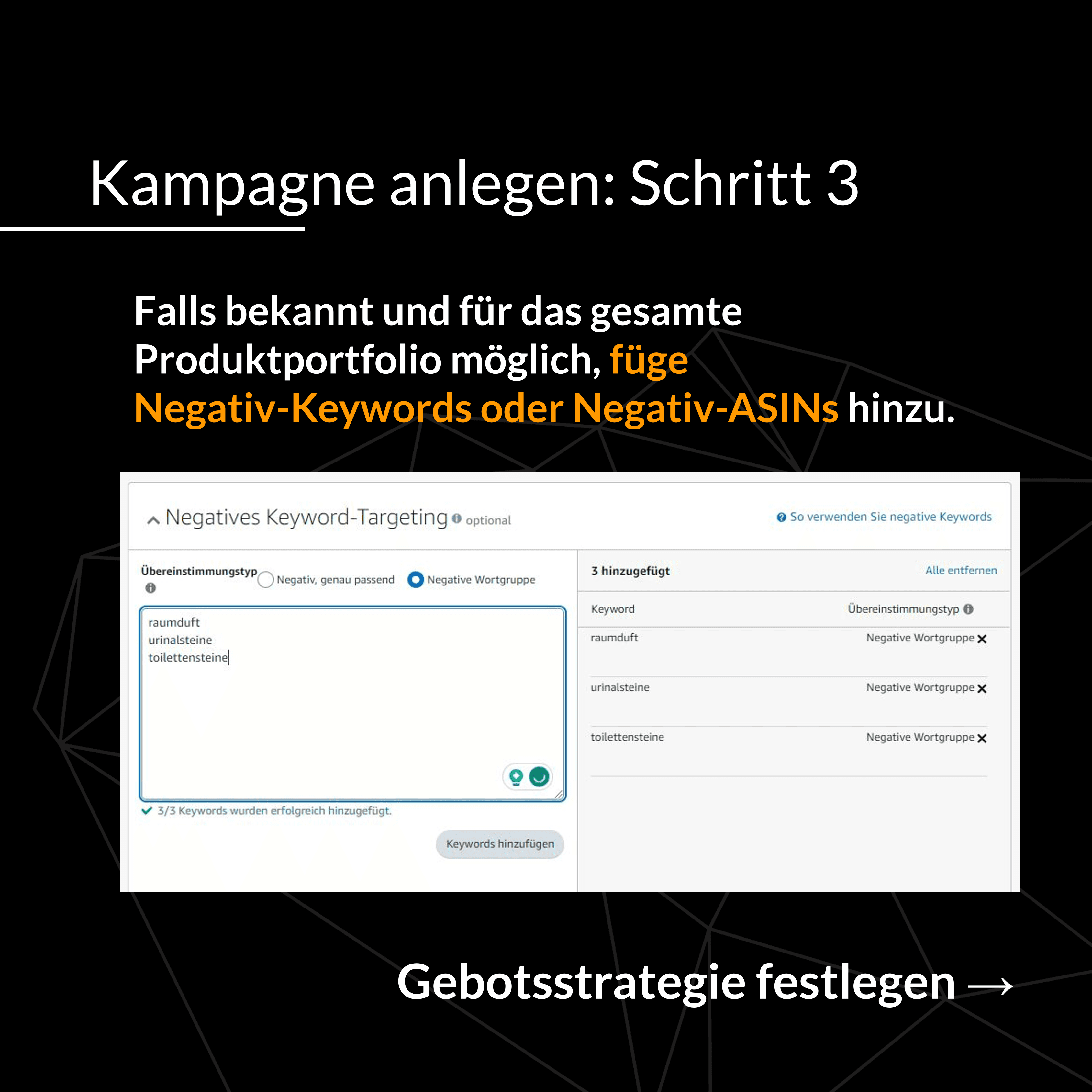 Kampagne anlegen: Schritt 3

Falls bekannt und für das gesamte Produktportfolio möglich, füge Negativ-Keywords oder Negativ-ASINs hinzu.

Negatives Keyword-Targeting optional

So verwenden Sie negative Keywords

Übereinstimmungstyp

Negativ, genau passend

Negative Wortgruppe

raumduft
urinalsteine
toilettensteine

3/3 Keywords wurden erfolgreich hinzugefügt.

Keywords hinzufügen

3 hinzugefügt

Alle entfernen

| Keyword | Übereinstimmungstyp |
|---|---|
| raumduft | Negative Wortgruppe |
| urinalsteine | Negative Wortgruppe |
| toilettensteine | Negative Wortgruppe |

Gebotsstrategie festlegen →